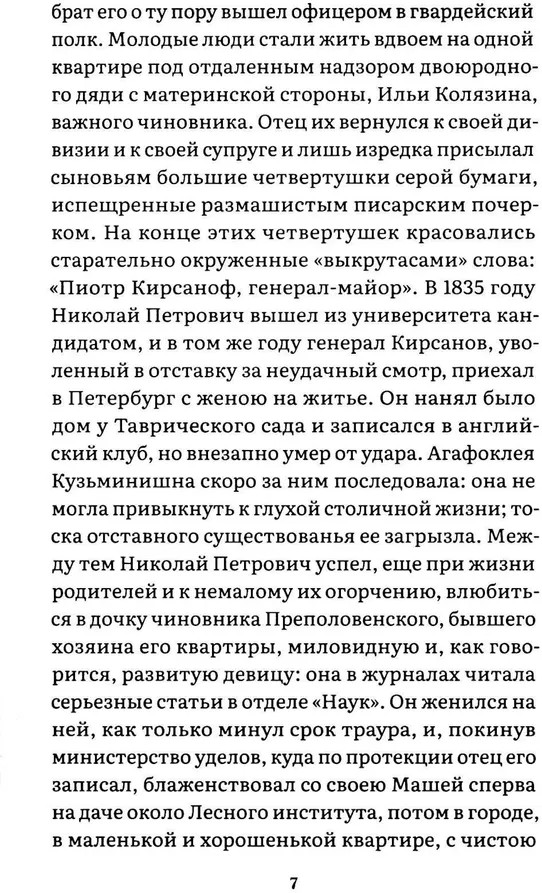 брат его о ту пору вышел офицером в гвардейский полк. Молодые люди стали жить вдвоем на одной квартире под отдаленным надзором двоюродного дяди с материнской стороны, Ильи Колязина, важного чиновника. Отец их вернулся к своей дивизии и к своей супруге и лишь изредка присылал сыновьям большие четвертушки серой бумаги, испещренные размашистым писарским почерком. На конце этих четвертушек красовались старательно окруженные «выкрутасами» слова: «Пиотр Кирсаноф, генерал-майор». В 1835 году Николай Петрович вышел из университета кандидатом, и в том же году генерал Кирсанов, уволенный в отставку за неудачный смотр, приехал в Петербург с женою на житье. Он нанял было дом у Таврического сада и записался в английский клуб, но внезапно умер от удара. Агафоклея Кузьминишна скоро за ним последовала: она не могла привыкнуть к глухой столичной жизни; тоска отставного существованья ее загрызла. Между тем Николай Петрович успел, еще при жизни родителей и к немалому их огорчению, влюбиться в дочку чиновника Преполовенского, бывшего хозяина его квартиры, миловидную и, как говорится, развитую девицу: она в журналах читала серьезные статьи в отделе «Наук». Он женился на ней, как только минул срок траура, и, покинув министерство уделов, куда по протекции отец его записал, блаженствовал со своею Машей сперва на даче около Лесного института, потом в городе, в маленькой и хорошенькой квартире, с чистою

7